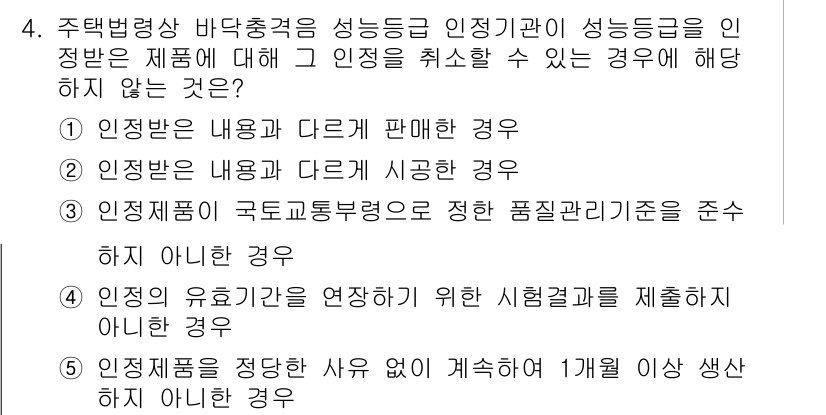 4. 주택법령상 바닥충격음 성능등급 인정기관이 성능등급을 인정받은 제품에 대해 그 인정을 취소할 수 있는 경우에 해당하지 않는 것은?

① 인정받은 내용과 다르게 판매한 경우

② 인정받은 내용과 다르게 시공한 경우

③ 인정제품이 국토교통부령으로 정한 품질관리기준을 준수하지 아니한 경우

④ 인정의 유효기간을 연장하기 위한 시험결과를 제출하지 아니한 경우

⑤ 인정제품을 정당한 사유 없이 계속하여 1개월 이상 생산하지 아니한 경우